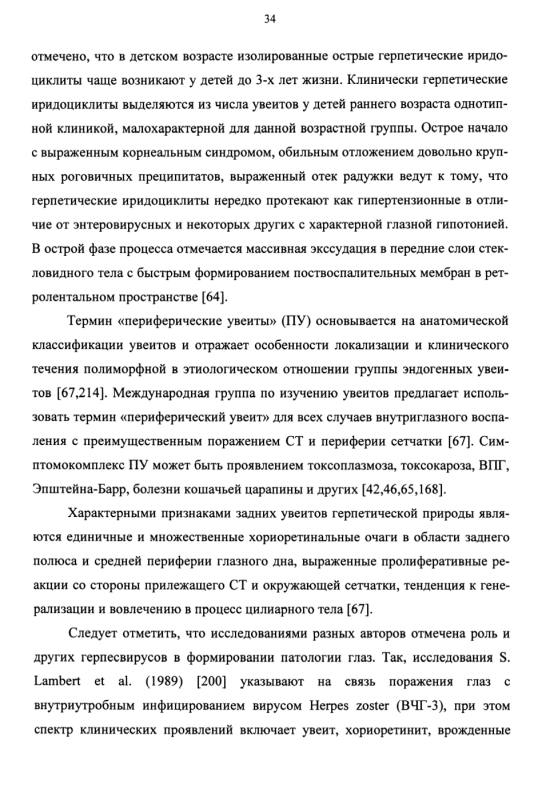 34

отмечено, что в детском возрасте изолированные острые герпетические иридоциклиты чаще возникают у детей до 3-х лет жизни. Клинически герпетические иридоциклиты выделяются из числа увеитов у детей раннего возраста однотипной клиникой, малохарактерной для данной возрастной группы. Острое начало с выраженным корнеальным синдромом, обильным отложением довольно крупных роговичных преципитатов, выраженный отек радужки ведут к тому, что герпетические иридоциклиты нередко протекают как гипертензионные в отличие от энтеровирусных и некоторых других с характерной глазной гипотонией. В острой фазе процесса отмечается массивная экссудация в передние слои стекловидного тела с быстрым формированием поствоспалительных мембран в ретролентальном пространстве [64].

Термин «периферические увеиты» (ПУ) основывается на анатомической классификации увеитов и отражает особенности локализации и клинического течения полиморфной в этиологическом отношении группы эндогенных увеитов [67,214]. Международная группа по изучению увеитов предлагает использовать термин «периферический увеит» для всех случаев внутриглазного воспаления с преимущественным поражением СТ и периферии сетчатки [67]. Симптомокомплекс ПУ может быть проявлением токсоплазмоза, токсокароза, ВПГ, Эпштейна-Барр, болезни кошачьей царапины и других [42,46,65,168].

Характерными признаками задних увеитов герпетической природы являются единичные и множественные хориоретинальные очаги в области заднего полюса и средней периферии глазного дна, выраженные пролиферативные реакции со стороны прилежащего СТ и окружающей сетчатки, тенденция к генерализации и вовлечению в процесс цилиарного тела [67].

Следует отметить, что исследованиями разных авторов отмечена роль и других герпесвирусов в формировании патологии глаз. Так, исследования S. Lambert et al. (1989) [200] указывают на связь поражения глаз с внутриутробным инфицированием вирусом Herpes zoster (ВЧГ-3), при этом спектр клинических проявлений включает увеит, хориоретинит, врожденные